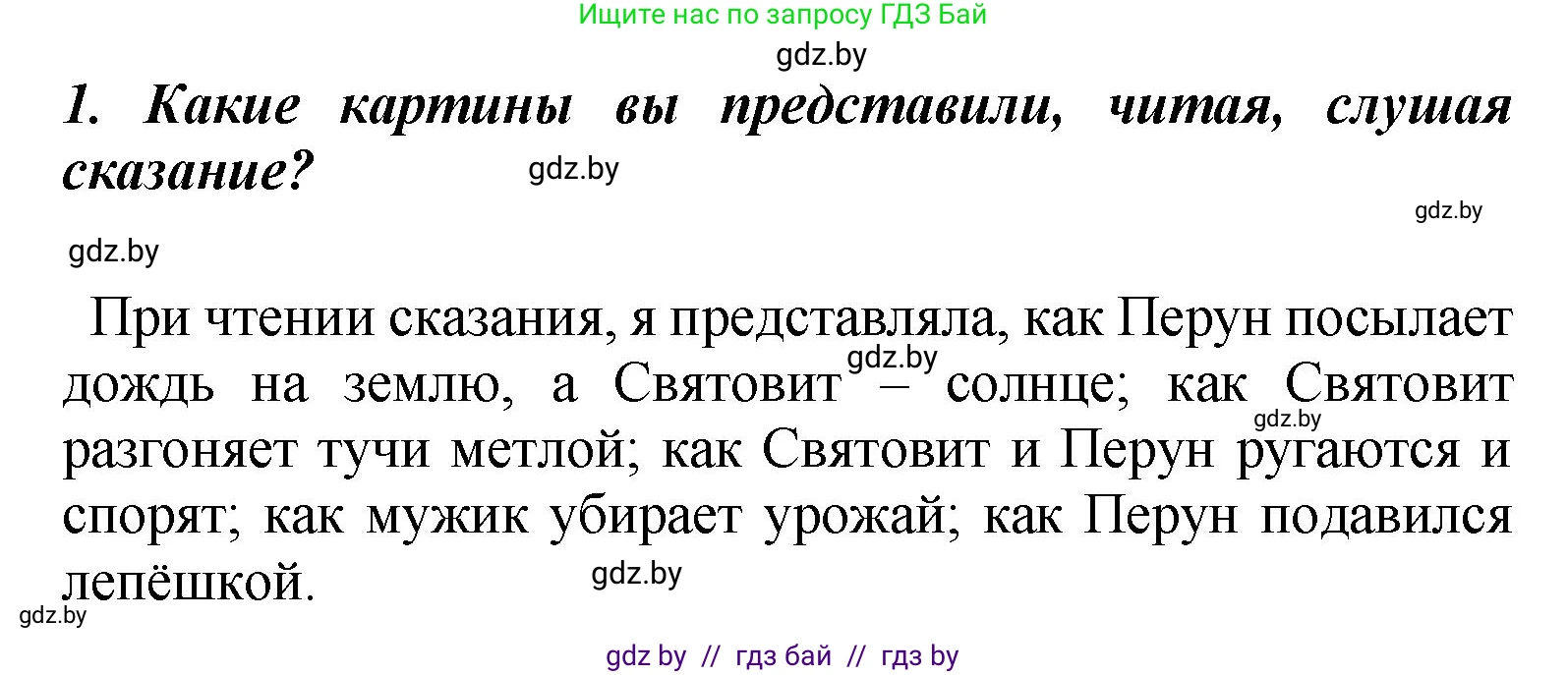 Ищите нас по запросу ГДЗ Бай

gdz.by

1. Какие картины вы представили, читая, слушая сказание?

gdz.by

gdz.by

gdz.by

При чтении сказания, я представляла, как Перун посылает дождь на землю, а Святовит – солнце; как Святовит разгоняет тучи метлой; как Святовит и Перун ругаются и спорят; как мужик убирает урожай; как Перун подавился лепёшкой.

gdz.by

gdz.by

gdz.by

gdz.by

gdz by // гдз бай // гдз by